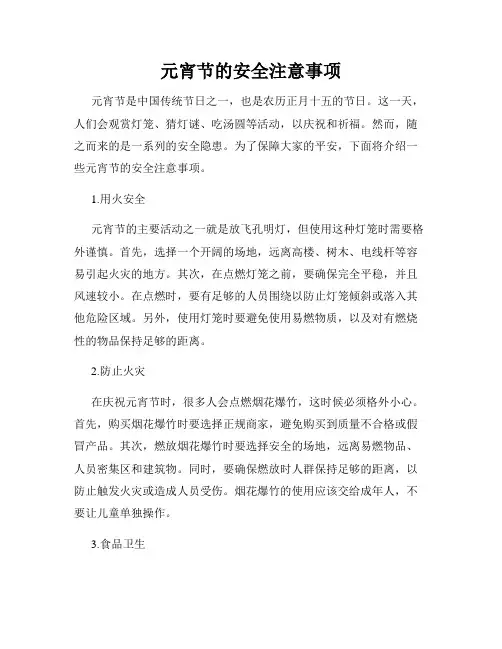 元宵节的安全注意事项

元宵节是中国传统节日之一，也是农历正月十五的节日。这一天，人们会观赏灯笼、猜灯谜、吃汤圆等活动，以庆祝和祈福。然而，随之而来的是一系列的安全隐患。为了保障大家的平安，下面将介绍一些元宵节的安全注意事项。

1.用火安全

元宵节的主要活动之一就是放飞孔明灯，但使用这种灯笼时需要格外谨慎。首先，选择一个开阔的场地，远离高楼、树木、电线杆等容易引起火灾的地方。其次，在点燃灯笼之前，要确保完全平稳，并且风速较小。在点燃时，要有足够的人员围绕以防止灯笼倾斜或落入其他危险区域。另外，使用灯笼时要避免使用易燃物质，以及对有燃烧性的物品保持足够的距离。

2.防止火灾

在庆祝元宵节时，很多人会点燃烟花爆竹，这时候必须格外小心。首先，购买烟花爆竹时要选择正规商家，避免购买到质量不合格或假冒产品。其次，燃放烟花爆竹时要选择安全的场地，远离易燃物品、人员密集区和建筑物。同时，要确保燃放时人群保持足够的距离，以防止触发火灾或造成人员受伤。烟花爆竹的使用应该交给成年人，不要让儿童单独操作。

3.食品卫生